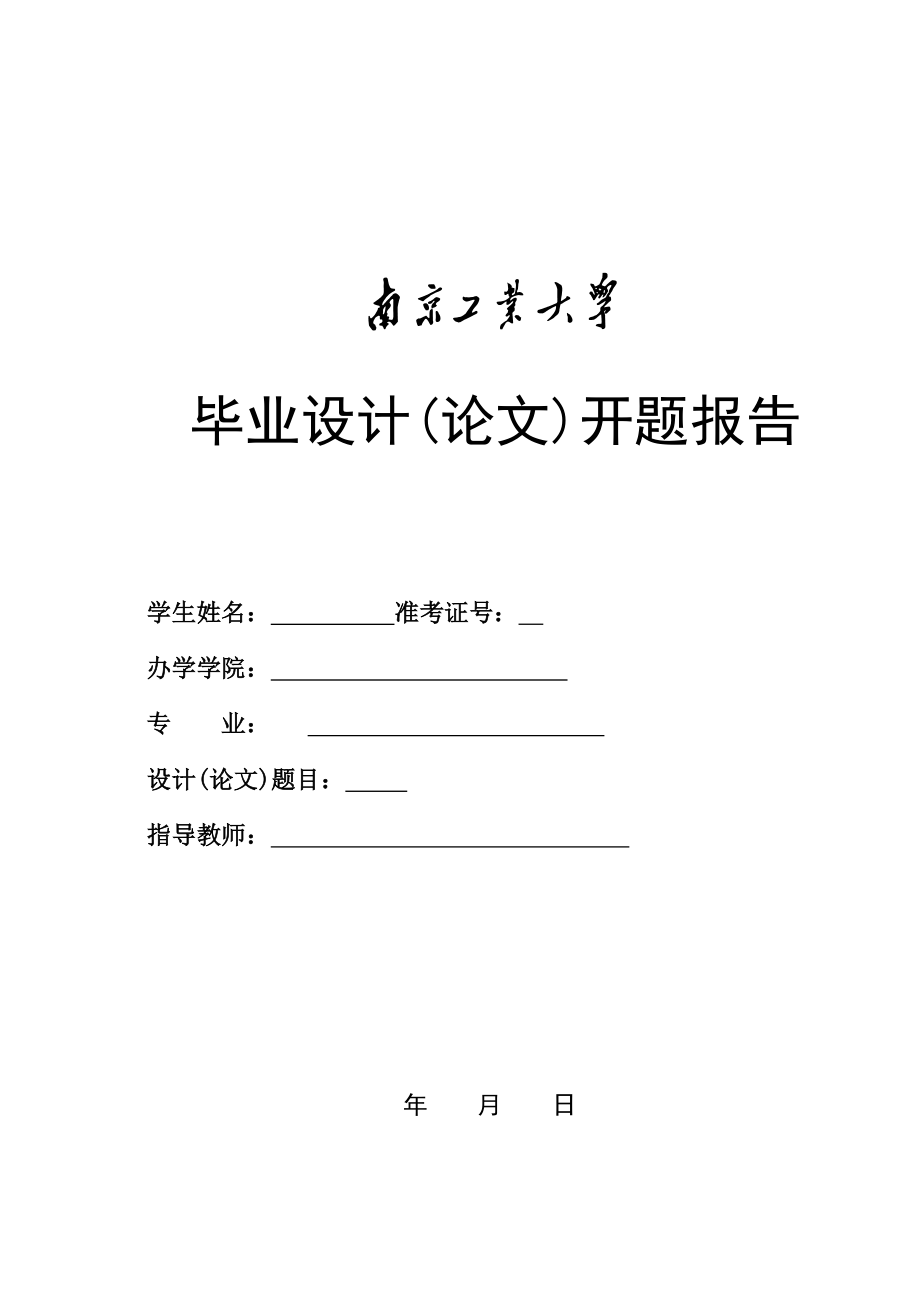 南京工業大學

毕业设计(论文)开题报告

学生姓名：__________准考证号：__

办学学院：________________________

专　　业：　________________________

设计(论文)题目：_____

指导教师：_____________________________

年　　月　　日